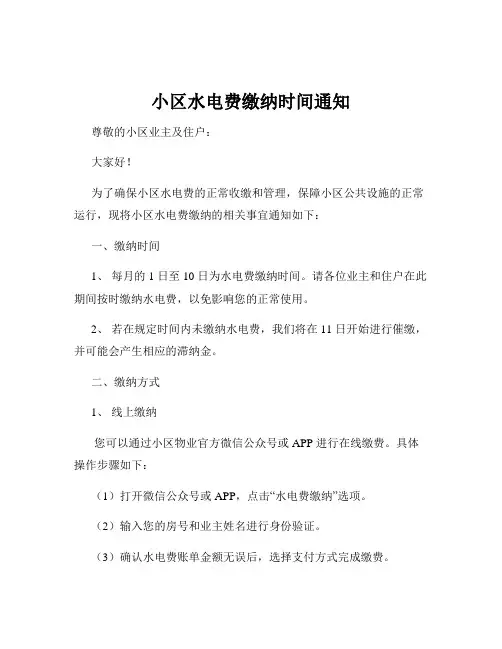 小区水电费缴纳时间通知

尊敬的小区业主及住户：

大家好！

为了确保小区水电费的正常收缴和管理，保障小区公共设施的正常运行，现将小区水电费缴纳的相关事宜通知如下：

一、缴纳时间

1、 每月的 1 日至 10 日为水电费缴纳时间。请各位业主和住户在此期间按时缴纳水电费，以免影响您的正常使用。

2、 若在规定时间内未缴纳水电费，我们将在 11 日开始进行催缴，并可能会产生相应的滞纳金。

二、缴纳方式

1、 线上缴纳

您可以通过小区物业官方微信公众号或 APP 进行在线缴费。具体操作步骤如下：

（1）打开微信公众号或 APP，点击“水电费缴纳”选项。

（2）输入您的房号和业主姓名进行身份验证。

（3）确认水电费账单金额无误后，选择支付方式完成缴费。